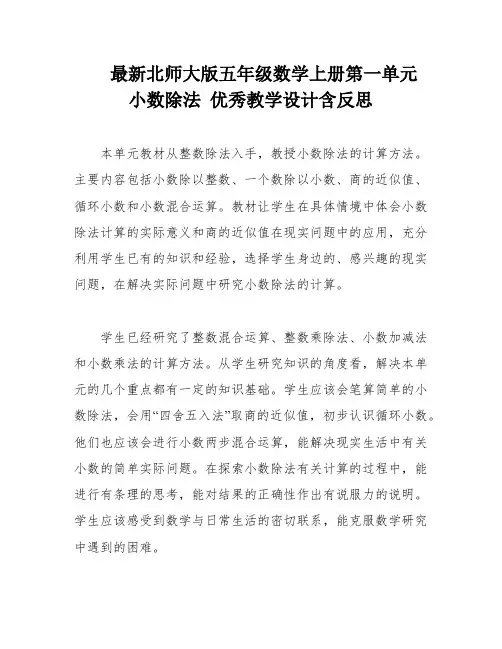 最新北师大版五年级数学上册第一单元
小数除法 优秀教学设计含反思

本单元教材从整数除法入手，教授小数除法的计算方法。主要内容包括小数除以整数、一个数除以小数、商的近似值、循环小数和小数混合运算。教材让学生在具体情境中体会小数除法计算的实际意义和商的近似值在现实问题中的应用，充分利用学生已有的知识和经验，选择学生身边的、感兴趣的现实问题，在解决实际问题中研究小数除法的计算。

学生已经研究了整数混合运算、整数乘除法、小数加减法和小数乘法的计算方法。从学生研究知识的角度看，解决本单元的几个重点都有一定的知识基础。学生应该会笔算简单的小数除法，会用“四舍五入法”取商的近似值，初步认识循环小数。他们也应该会进行小数两步混合运算，能解决现实生活中有关小数的简单实际问题。在探索小数除法有关计算的过程中，能进行有条理的思考，能对结果的正确性作出有说服力的说明。学生应该感受到数学与日常生活的密切联系，能克服数学研究中遇到的困难。